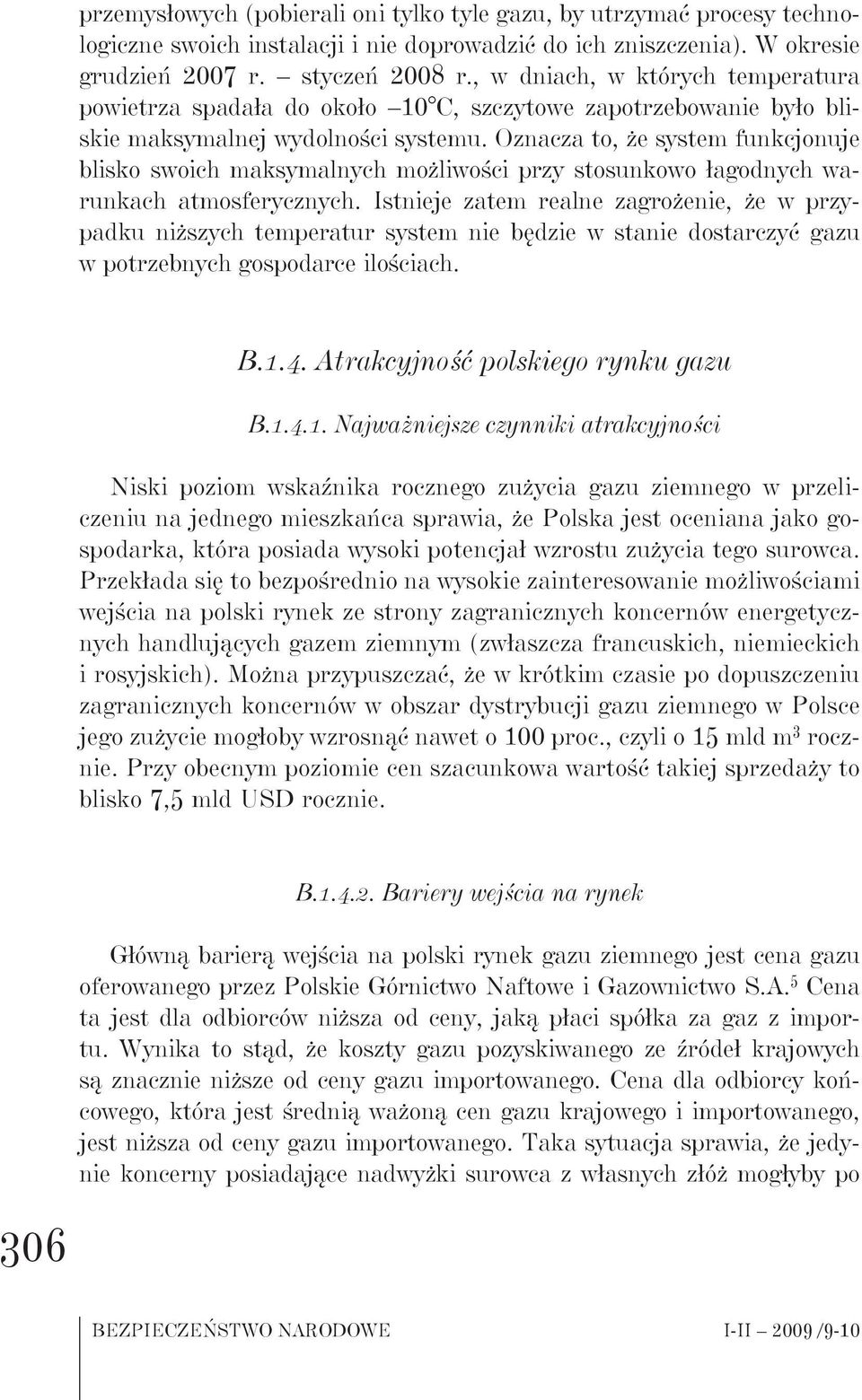 przemysłowych (pobierali oni tylko tyle gazu, by utrzymać procesy technologiczne swoich instalacji i nie doprowadzić do ich zniszczenia). W okresie grudzień 2007 r. – styczeń 2008 r., w dniach, w których temperatura powietrza spadała do około –10°C, szczytowe zapotrzebowanie było bliskie maksymalnej wydolności systemu. Oznacza to, że system funkcjonuje blisko swoich maksymalnych możliwości przy stosunkowo łagodnych warunkach atmosferycznych. Istnieje zatem realne zagrożenie, że w przypadku niższych temperatur system nie będzie w stanie dostarczyć gazu w potrzebnych gospodarce ilościach.

B.1.4. Atrakcyjność polskiego rynku gazu

B.1.4.1. Najważniejsze czynniki atrakcyjności

Niski poziom wskaźnika rocznego zużycia gazu ziemnego w przeliczeniu na jednego mieszkańca sprawia, że Polska jest oceniana jako gospodarka, która posiada wysoki potencjał wzrostu zużycia tego surowca. Przekłada się to bezpośrednio na wysokie zainteresowanie możliwościami wejścia na polski rynek ze strony zagranicznych koncernów energetycznych handlujących gazem ziemnym (zwłaszcza francuskich, niemieckich i rosyjskich). Można przypuszczać, że w krótkim czasie po dopuszczeniu zagranicznych koncernów w obszar dystrybucji gazu ziemnego w Polsce jego zużycie mogłoby wzrosnąć nawet o 100 proc., czyli o 15 mld m$^3$ rocznie. Przy obecnym poziomie cen szacunkowa wartość takiej sprzedaży to blisko 7,5 mld USD rocznie.

B.1.4.2. Bariery wejścia na rynek

Główną barierą wejścia na polski rynek gazu ziemnego jest cena gazu oferowanego przez Polskie Górnictwo Naftowe i Gazownictwo S.A.$^5$ Cena ta jest dla odbiorców niższa od ceny, jaką płaci spółka za gaz z importu. Wynika to stąd, że koszty gazu pozyskiwanego ze źródeł krajowych są znacznie niższe od ceny gazu importowanego. Cena dla odbiorcy końcowego, która jest średnią ważoną cen gazu krajowego i importowanego, jest niższa od ceny gazu importowanego. Taka sytuacja sprawia, że jedynie koncerny posiadające nadwyżki surowca z własnych złóż mogłyby po

306

BEZPIECZEŃSTWO NARODOWE I-II – 2009 /9-10